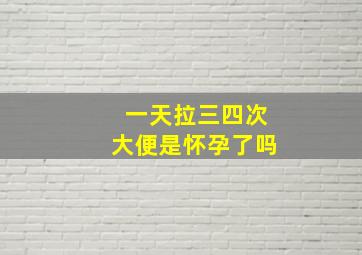 一天拉三四次
大便是怀孕了吗